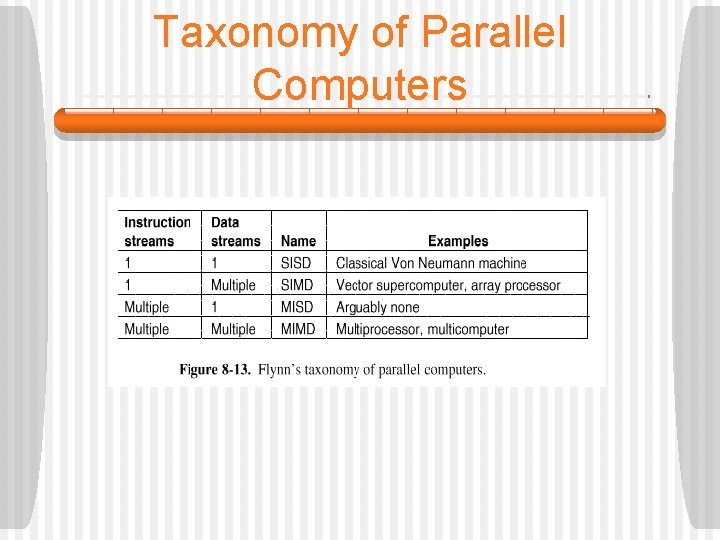 Taxonomy of Parallel Computers

| Instruction streams | Data streams | Name | Examples |
|---|---|---|---|
| 1 | 1 | SISD | Classical Von Neumann machine |
| 1 | Multiple | SIMD | Vector supercomputer, array processor |
| Multiple | 1 | MISD | Arguably none |
| Multiple | Multiple | MIMD | Multiprocessor, multicomputer |

Figure 8-13. Flynn's taxonomy of parallel computers.